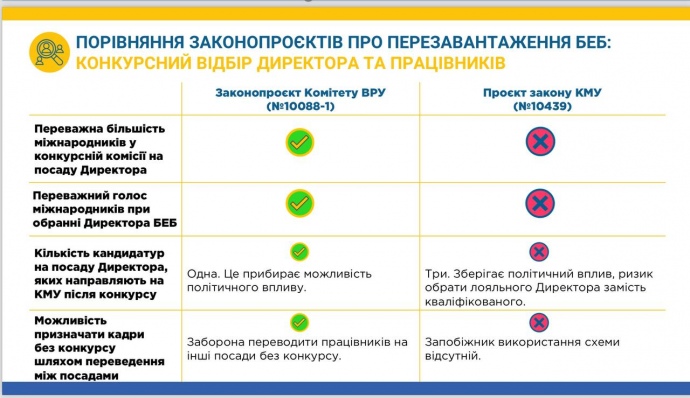 ПОРІВНЯННЯ ЗАКОНОПРОЄКТІВ ПРО ПЕРЕЗАВАНТАЖЕННЯ БЕБ:
КОНКУРСНИЙ ВІДБІР ДИРЕКТОРА ТА ПРАЦІВНИКІВ

| | Законопроєкт Комітету ВРУ (№10088-1) | Проєкт закону КМУ (№10439) |
|---|---|---|
| Переважна більшість міжнародників у конкурсній комісії на посаду Директора | | |
| Переважний голос міжнародників при обранні Директора БЕБ | | |
| Кількість кандидатур на посаду Директора, яких направляють на КМУ після конкурсу | Одна. Це прибирає можливість політичного впливу. | Три. Зберігає політичний вплив, ризик обрати лояльного Директора замість кваліфікованого. |
| Можливість призначати кадри без конкурсу шляхом переведення між посадами | Заборона переводити працівників на інші посади без конкурсу. | Запобіжник використання схеми відсутній. |